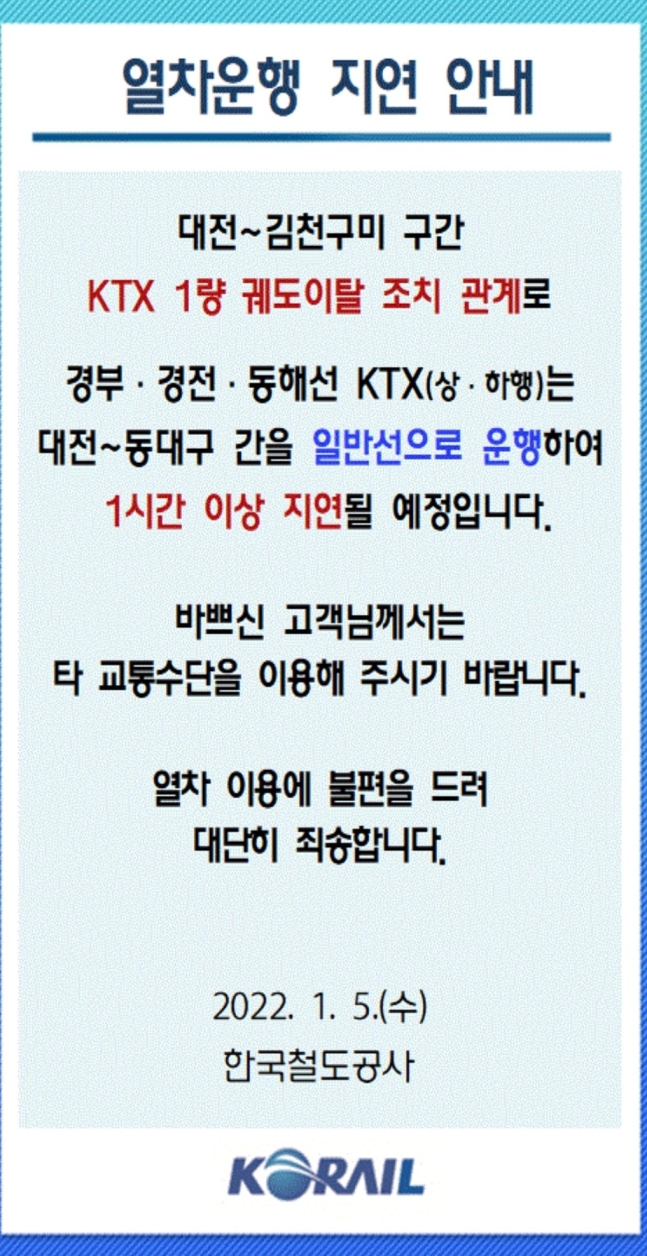 열차운행 지연 안내

대전~김천구미 구간
KTX 1량 궤도이탈 조치 관계로

경부 · 경전 · 동해선 KTX(상 · 하행)는
대전~동대구 간을 일반선으로 운행하여
1시간 이상 지연될 예정입니다.

바쁘신 고객님께서는
타 교통수단을 이용해 주시기 바랍니다.

열차 이용에 불편을 드려
대단히 죄송합니다.

2022. 1. 5.(수)
한국철도공사

KORAIL